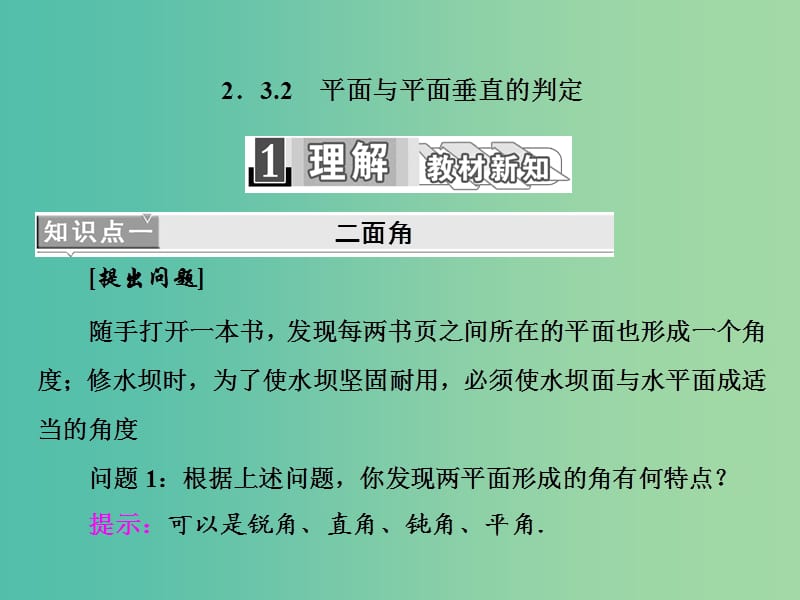 2．3.2　平面与平面垂直的判定

1 理解 教材新知

知识点一 二面角

[提出问题]

随手打开一本书，发现每两书页之间所在的平面也形成一个角度；修水坝时，为了使水坝坚固耐用，必须使水坝面与水平面成适当的角度

问题 1：根据上述问题，你发现两平面形成的角有何特点？

提示：可以是锐角、直角、钝角、平角.